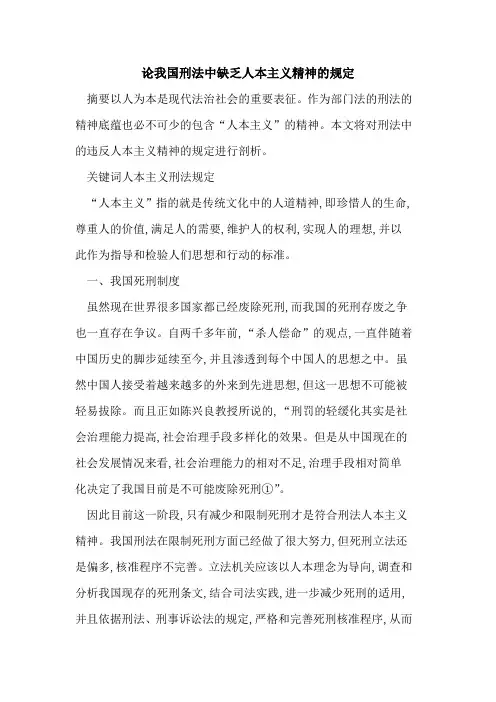 论我国刑法中缺乏人本主义精神的规定

摘要以人为本是现代法治社会的重要表征。作为部门法的刑法的精神底蕴也必不可少的包含“人本主义”的精神。本文将对刑法中的违反人本主义精神的规定进行剖析。

关键词人本主义刑法规定

“人本主义”指的就是传统文化中的人道精神，即珍惜人的生命，尊重人的价值，满足人的需要，维护人的权利，实现人的理想，并以此作为指导和检验人们思想和行动的标准。

一、我国死刑制度

虽然现在世界很多国家都已经废除死刑，而我国的死刑存废之争也一直存在争议。自两千多年前，“杀人偿命”的观点，一直伴随着中国历史的脚步延续至今，并且渗透到每个中国人的思想之中。虽然中国人接受着越来越多的外来到先进思想，但这一思想不可能被轻易拔除。而且正如陈兴良教授所说的，“刑罚的轻缓化其实是社会治理能力提高，社会治理手段多样化的效果。但是从中国现在的社会发展情况来看，社会治理能力的相对不足，治理手段相对简单化决定了我国目前是不可能废除死刑①”。

因此目前这一阶段，只有减少和限制死刑才是符合刑法人本主义精神。我国刑法在限制死刑方面已经做了很大努力，但死刑立法还是偏多，核准程序不完善。立法机关应该以人本理念为导向，调查和分析我国现存的死刑条文，结合司法实践，进一步减少死刑的适用，并且依据刑法、刑事诉讼法的规定，严格和完善死刑核准程序，从而